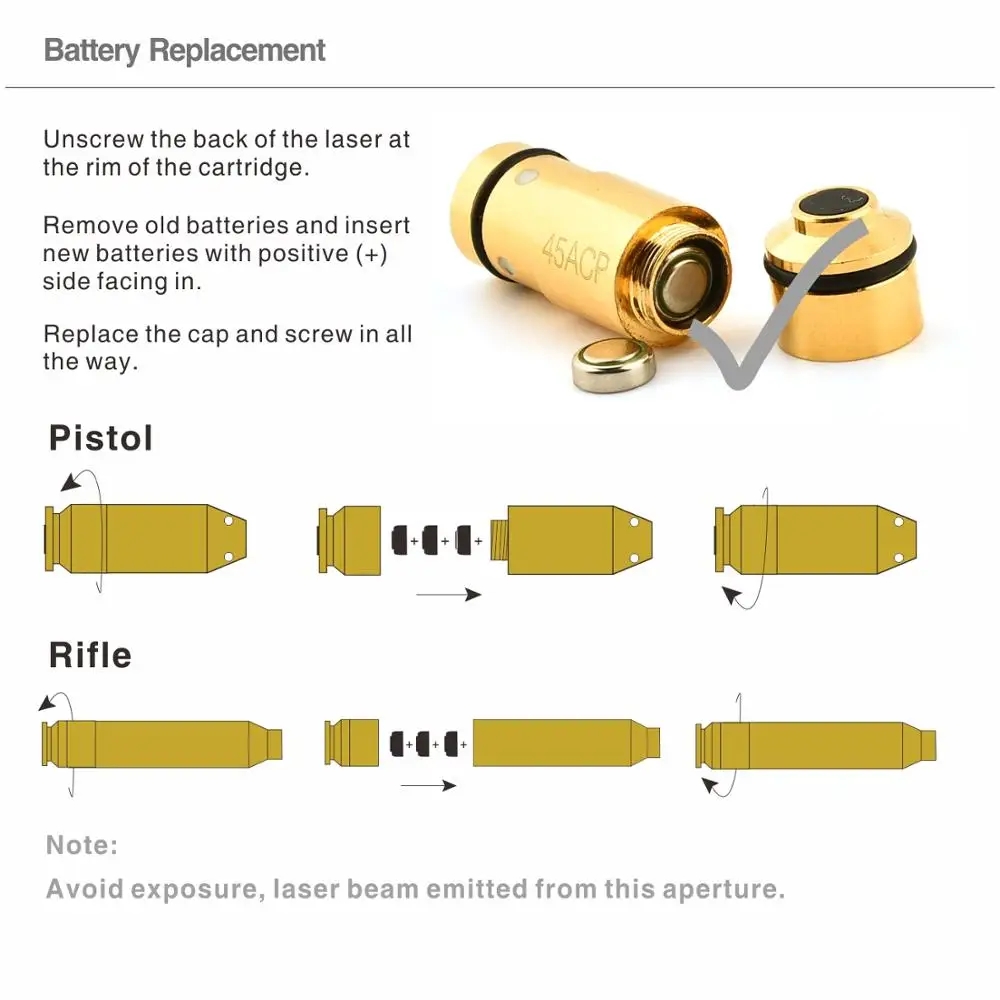 Battery Replacement

Unscrew the back of the laser at the rim of the cartridge.

Remove old batteries and insert new batteries with positive (+) side facing in.

Replace the cap and screw in all the way.

45ACP

Pistol

+ + +

Rifle

+ + +

Note:

Avoid exposure, laser beam emitted from this aperture.